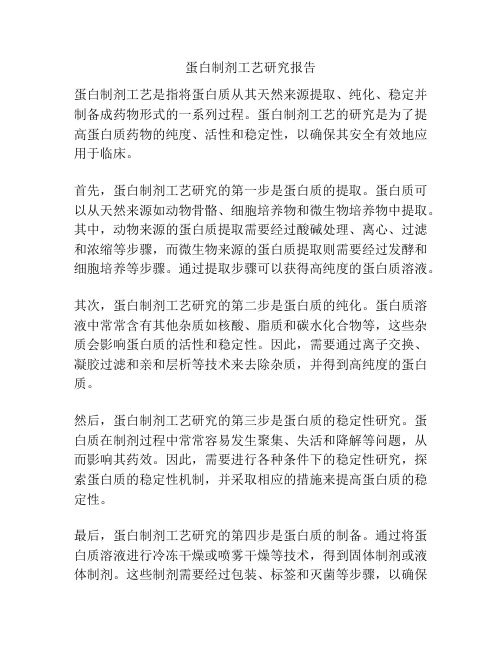 蛋白制剂工艺研究报告

蛋白制剂工艺是指将蛋白质从其天然来源提取、纯化、稳定并制备成药物形式的一系列过程。蛋白制剂工艺的研究是为了提高蛋白质药物的纯度、活性和稳定性，以确保其安全有效地应用于临床。

首先，蛋白制剂工艺研究的第一步是蛋白质的提取。蛋白质可以从天然来源如动物骨骼、细胞培养物和微生物培养物中提取。其中，动物来源的蛋白质提取需要经过酸碱处理、离心、过滤和浓缩等步骤，而微生物来源的蛋白质提取则需要经过发酵和细胞培养等步骤。通过提取步骤可以获得高纯度的蛋白质溶液。

其次，蛋白制剂工艺研究的第二步是蛋白质的纯化。蛋白质溶液中常常含有其他杂质如核酸、脂质和碳水化合物等，这些杂质会影响蛋白质的活性和稳定性。因此，需要通过离子交换、凝胶过滤和亲和层析等技术来去除杂质，并得到高纯度的蛋白质。

然后，蛋白制剂工艺研究的第三步是蛋白质的稳定性研究。蛋白质在制剂过程中常常容易发生聚集、失活和降解等问题，从而影响其药效。因此，需要进行各种条件下的稳定性研究，探索蛋白质的稳定性机制，并采取相应的措施来提高蛋白质的稳定性。

最后，蛋白制剂工艺研究的第四步是蛋白质的制备。通过将蛋白质溶液进行冷冻干燥或喷雾干燥等技术，得到固体制剂或液体制剂。这些制剂需要经过包装、标签和灭菌等步骤，以确保